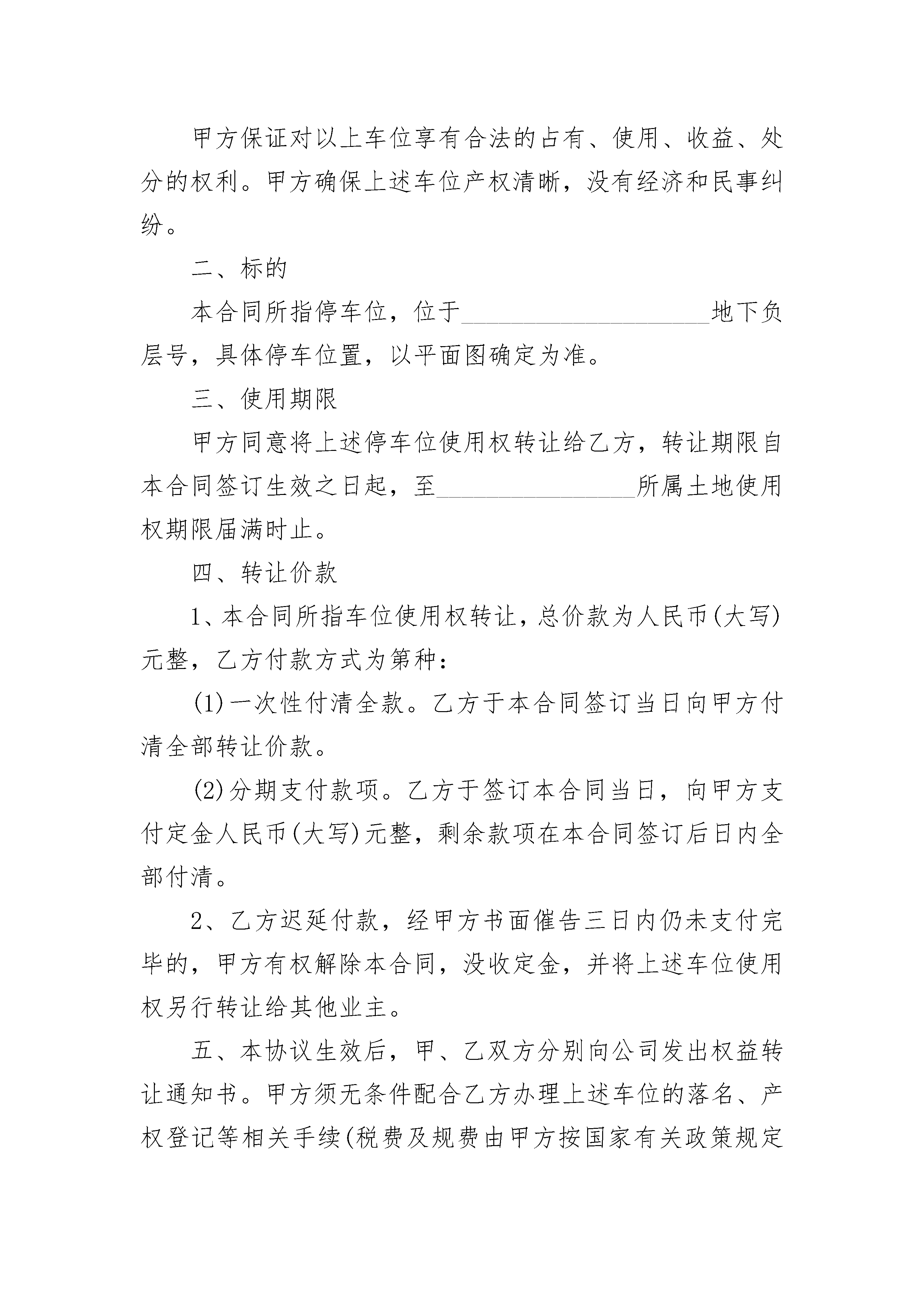 甲方保证对以上车位享有合法的占有、使用、收益、处分的权利。甲方确保上述车位产权清晰，没有经济和民事纠纷。

二、标的

本合同所指停车位，位于____________________地下负层号，具体停车位置，以平面图确定为准。

三、使用期限

甲方同意将上述停车位使用权转让给乙方，转让期限自本合同签订生效之日起，至________________所属土地使用权期限届满时止。

四、转让价款

1、本合同所指车位使用权转让，总价款为人民币(大写)元整，乙方付款方式为第种：

(1)一次性付清全款。乙方于本合同签订当日向甲方付清全部转让价款。

(2)分期支付款项。乙方于签订本合同当日，向甲方支付定金人民币(大写)元整，剩余款项在本合同签订后日内全部付清。

2、乙方迟延付款，经甲方书面催告三日内仍未支付完毕的，甲方有权解除本合同，没收定金，并将上述车位使用权另行转让给其他业主。

五、本协议生效后，甲、乙双方分别向公司发出权益转让通知书。甲方须无条件配合乙方办理上述车位的落名、产权登记等相关手续(税费及规费由甲方按国家有关政策规定